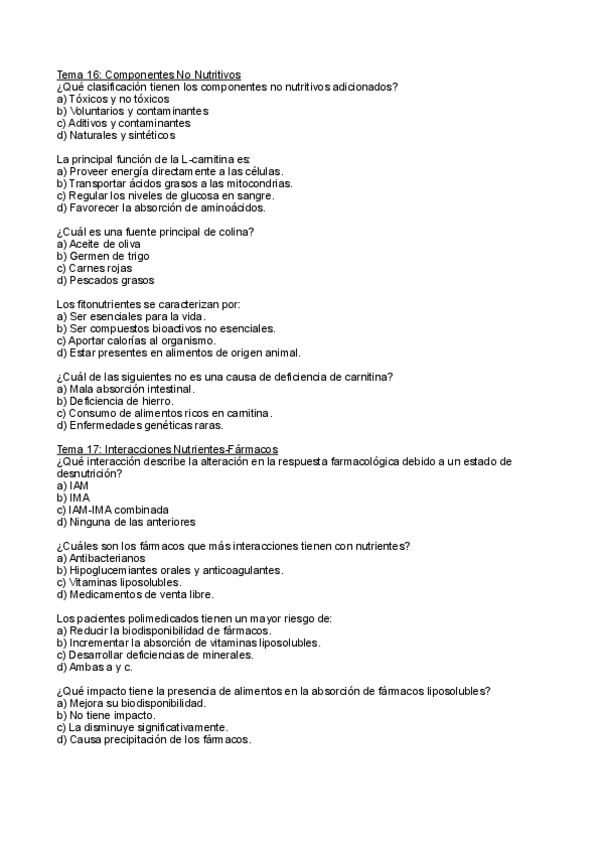 Tema 16: Componentes No Nutritivos
¿Qué clasificación tienen los componentes no nutritivos adicionados?
a) Tóxicos y no tóxicos
b) Voluntarios y contaminantes
c) Aditivos y contaminantes
d) Naturales y sintéticos

La principal función de la L-carnitina es:
a) Proveer energía directamente a las células.
b) Transportar ácidos grasos a las mitocondrias.
c) Regular los niveles de glucosa en sangre.
d) Favorecer la absorción de aminoácidos.

¿Cuál es una fuente principal de colina?
a) Aceite de oliva
b) Germen de trigo
c) Carnes rojas
d) Pescados grasos

Los fitonutrientes se caracterizan por:
a) Ser esenciales para la vida.
b) Ser compuestos bioactivos no esenciales.
c) Aportar calorías al organismo.
d) Estar presentes en alimentos de origen animal.

¿Cuál de las siguientes no es una causa de deficiencia de carnitina?
a) Mala absorción intestinal.
b) Deficiencia de hierro.
c) Consumo de alimentos ricos en carnitina.
d) Enfermedades genéticas raras.

Tema 17: Interacciones Nutrientes-Fármacos
¿Qué interacción describe la alteración en la respuesta farmacológica debido a un estado de desnutrición?
a) IAM
b) IMA
c) IAM-IMA combinada
d) Ninguna de las anteriores

¿Cuáles son los fármacos que más interacciones tienen con nutrientes?
a) Antibacterianos
b) Hipoglucemiantes orales y anticoagulantes.
c) Vitaminas liposolubles.
d) Medicamentos de venta libre.

Los pacientes polimedicados tienen un mayor riesgo de:
a) Reducir la biodisponibilidad de fármacos.
b) Incrementar la absorción de vitaminas liposolubles.
c) Desarrollar deficiencias de minerales.
d) Ambas a y c.

¿Qué impacto tiene la presencia de alimentos en la absorción de fármacos liposolubles?
a) Mejora su biodisponibilidad.
b) No tiene impacto.
c) La disminuye significativamente.
d) Causa precipitación de los fármacos.